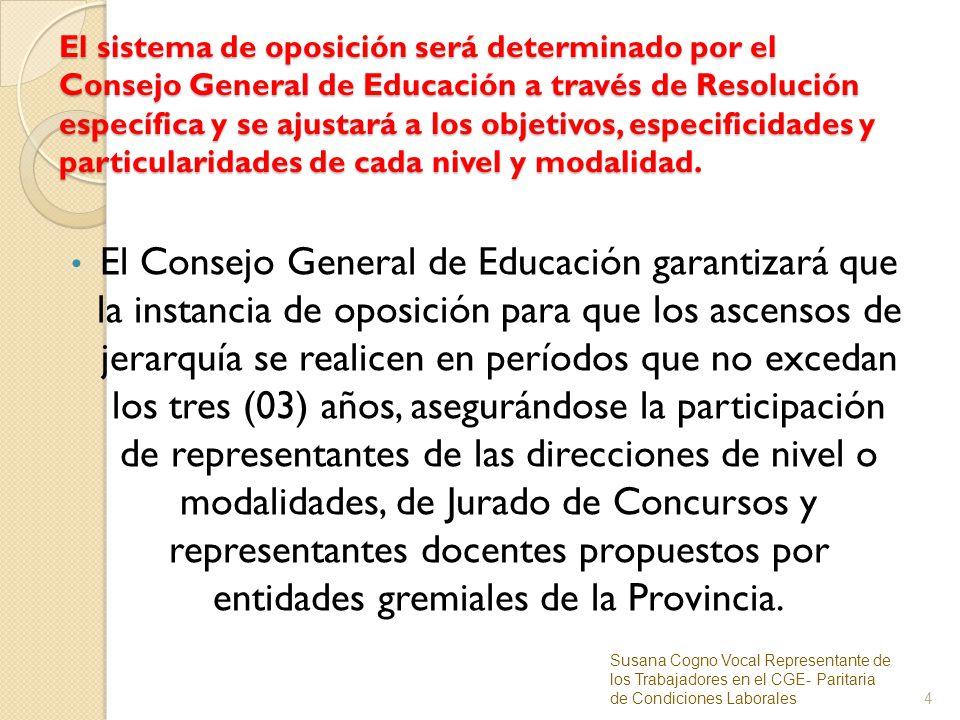 El sistema de oposición será determinado por el Consejo General de Educación a través de Resolución específica y se ajustará a los objetivos, especificidades y particularidades de cada nivel y modalidad.

• El Consejo General de Educación garantizará que la instancia de oposición para que los ascensos de jerarquía se realicen en períodos que no excedan los tres (03) años, asegurándose la participación de representantes de las direcciones de nivel o modalidades, de Jurado de Concursos y representantes docentes propuestos por entidades gremiales de la Provincia.

Susana Cogno Vocal Representante de los Trabajadores en el CGE- Paritaria de Condiciones Laborales

4